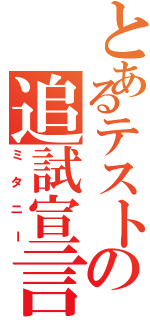 とあるテストの追試宣言

ミタニー